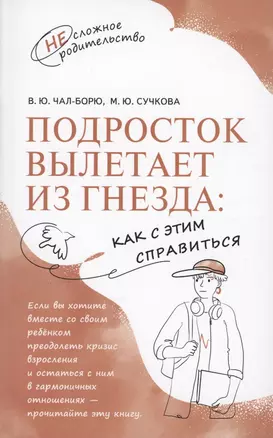 НЕсложное родительство

В. Ю. ЧАЛ-БОРЮ, М. Ю. СУЧКОВА

ПОДРОСТОК ВЫЛЕТАЕТ ИЗ ГНЕЗДА:

КАК С ЭТИМ СПРАВИТЬСЯ

Если вы хотите вместе со своим ребёнком преодолеть кризис взросления и остаться с ним в гармоничных отношениях — прочитайте эту книгу.